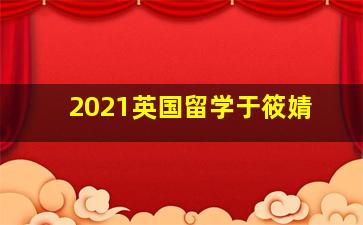 2021英国留学于筱婧